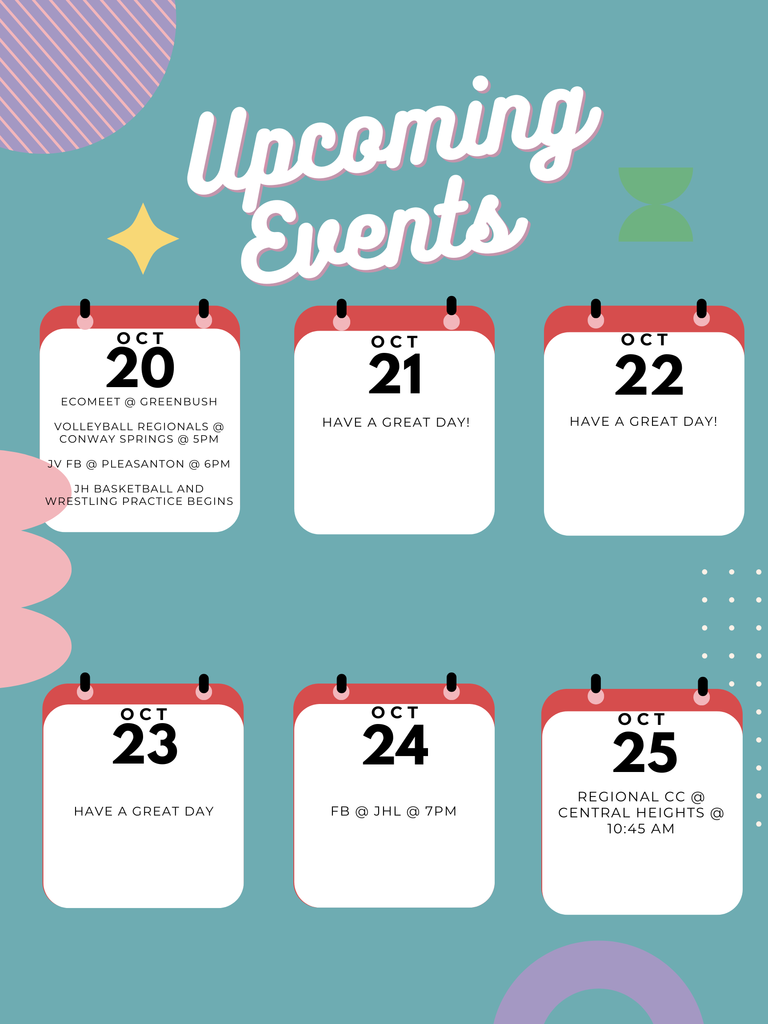 Upcoming Events

OCT
20

ECOMEET @ GREENBUSH

VOLLEYBALL REGIONALS @ CONWAY SPRINGS @ 5PM

JV FB @ PLEASANTON @ 6PM

JH BASKETBALL AND WRESTLING PRACTICE BEGINS

OCT
21

HAVE A GREAT DAY!

OCT
22

HAVE A GREAT DAY!

OCT
23

HAVE A GREAT DAY

OCT
24

FB @ JHL @ 7PM

OCT
25

REGIONAL CC @ CENTRAL HEIGHTS @ 10:45 AM